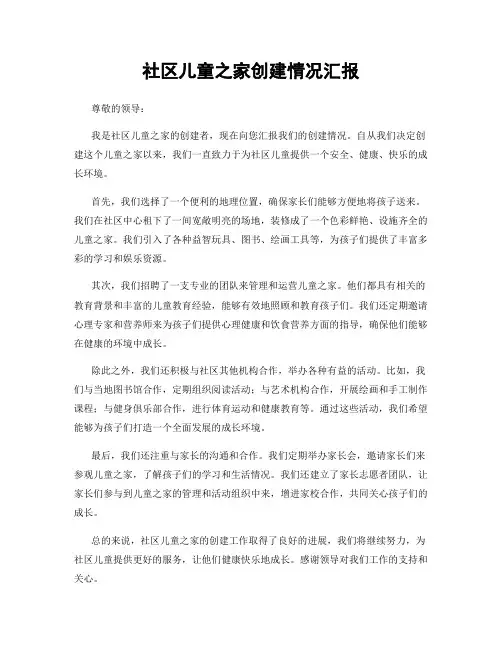 社区儿童之家创建情况汇报

尊敬的领导：

我是社区儿童之家的创建者，现在向您汇报我们的创建情况。自从我们决定创建这个儿童之家以来，我们一直致力于为社区儿童提供一个安全、健康、快乐的成长环境。

首先，我们选择了一个便利的地理位置，确保家长们能够方便地将孩子送来。我们在社区中心租下了一间宽敞明亮的场地，装修成了一个色彩鲜艳、设施齐全的儿童之家。我们引入了各种益智玩具、图书、绘画工具等，为孩子们提供了丰富多彩的学习和娱乐资源。

其次，我们招聘了一支专业的团队来管理和运营儿童之家。他们都具有相关的教育背景和丰富的儿童教育经验，能够有效地照顾和教育孩子们。我们还定期邀请心理专家和营养师来为孩子们提供心理健康和饮食营养方面的指导，确保他们能够在健康的环境中成长。

除此之外，我们还积极与社区其他机构合作，举办各种有益的活动。比如，我们与当地图书馆合作，定期组织阅读活动；与艺术机构合作，开展绘画和手工制作课程；与健身俱乐部合作，进行体育运动和健康教育等。通过这些活动，我们希望能够为孩子们打造一个全面发展的成长环境。

最后，我们还注重与家长的沟通和合作。我们定期举办家长会，邀请家长们来参观儿童之家，了解孩子们的学习和生活情况。我们还建立了家长志愿者团队，让家长们参与到儿童之家的管理和活动组织中来，增进家校合作，共同关心孩子们的成长。

总的来说，社区儿童之家的创建工作取得了良好的进展，我们将继续努力，为社区儿童提供更好的服务，让他们健康快乐地成长。感谢领导对我们工作的支持和关心。